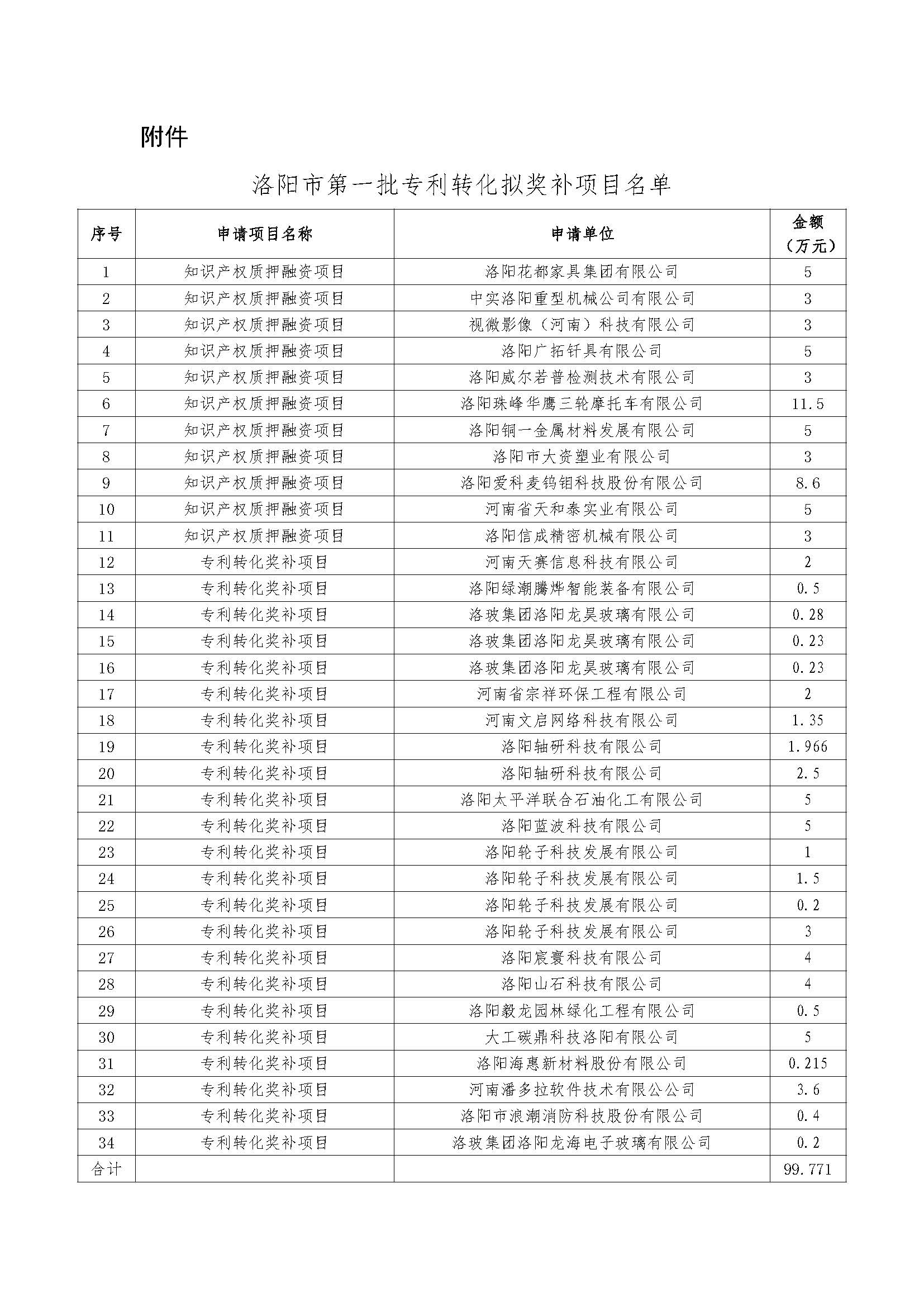 附件

洛阳市第一批专利转化拟奖补项目名单

| 序号 | 申请项目名称 | 申请单位 | 金额（万元） |
|---|---|---|---|
| 1 | 知识产权质押融资项目 | 洛阳花都家具集团有限公司 | 5 |
| 2 | 知识产权质押融资项目 | 中实洛阳重型机械公司有限公司 | 3 |
| 3 | 知识产权质押融资项目 | 视微影像（河南）科技有限公司 | 3 |
| 4 | 知识产权质押融资项目 | 洛阳广拓钎具有限公司 | 5 |
| 5 | 知识产权质押融资项目 | 洛阳威尔若普检测技术有限公司 | 3 |
| 6 | 知识产权质押融资项目 | 洛阳珠峰华鹰三轮摩托车有限公司 | 11.5 |
| 7 | 知识产权质押融资项目 | 洛阳铜一金属材料发展有限公司 | 5 |
| 8 | 知识产权质押融资项目 | 洛阳市大资塑业有限公司 | 3 |
| 9 | 知识产权质押融资项目 | 洛阳爱科麦钨钼科技股份有限公司 | 8.6 |
| 10 | 知识产权质押融资项目 | 河南省天和泰实业有限公司 | 5 |
| 11 | 知识产权质押融资项目 | 洛阳信成精密机械有限公司 | 3 |
| 12 | 专利转化奖补项目 | 河南天赛信息科技有限公司 | 2 |
| 13 | 专利转化奖补项目 | 洛阳绿潮腾烨智能装备有限公司 | 0.5 |
| 14 | 专利转化奖补项目 | 洛玻集团洛阳龙昊玻璃有限公司 | 0.28 |
| 15 | 专利转化奖补项目 | 洛玻集团洛阳龙昊玻璃有限公司 | 0.23 |
| 16 | 专利转化奖补项目 | 洛玻集团洛阳龙昊玻璃有限公司 | 0.23 |
| 17 | 专利转化奖补项目 | 河南省宗祥环保工程有限公司 | 2 |
| 18 | 专利转化奖补项目 | 河南文启网络科技有限公司 | 1.35 |
| 19 | 专利转化奖补项目 | 洛阳轴研科技有限公司 | 1.966 |
| 20 | 专利转化奖补项目 | 洛阳轴研科技有限公司 | 2.5 |
| 21 | 专利转化奖补项目 | 洛阳太平洋联合石油化工有限公司 | 5 |
| 22 | 专利转化奖补项目 | 洛阳蓝波科技有限公司 | 5 |
| 23 | 专利转化奖补项目 | 洛阳轮子科技发展有限公司 | 1 |
| 24 | 专利转化奖补项目 | 洛阳轮子科技发展有限公司 | 1.5 |
| 25 | 专利转化奖补项目 | 洛阳轮子科技发展有限公司 | 0.2 |
| 26 | 专利转化奖补项目 | 洛阳轮子科技发展有限公司 | 3 |
| 27 | 专利转化奖补项目 | 洛阳宸寰科技有限公司 | 4 |
| 28 | 专利转化奖补项目 | 洛阳山石科技有限公司 | 4 |
| 29 | 专利转化奖补项目 | 洛阳毅龙园林绿化工程有限公司 | 0.5 |
| 30 | 专利转化奖补项目 | 大工碳鼎科技洛阳有限公司 | 5 |
| 31 | 专利转化奖补项目 | 洛阳海惠新材料股份有限公司 | 0.215 |
| 32 | 专利转化奖补项目 | 河南潘多拉软件技术有限公公司 | 3.6 |
| 33 | 专利转化奖补项目 | 洛阳市浪潮消防科技股份有限公司 | 0.4 |
| 34 | 专利转化奖补项目 | 洛玻集团洛阳龙海电子玻璃有限公司 | 0.2 |
| 合计 | | | 99.771 |